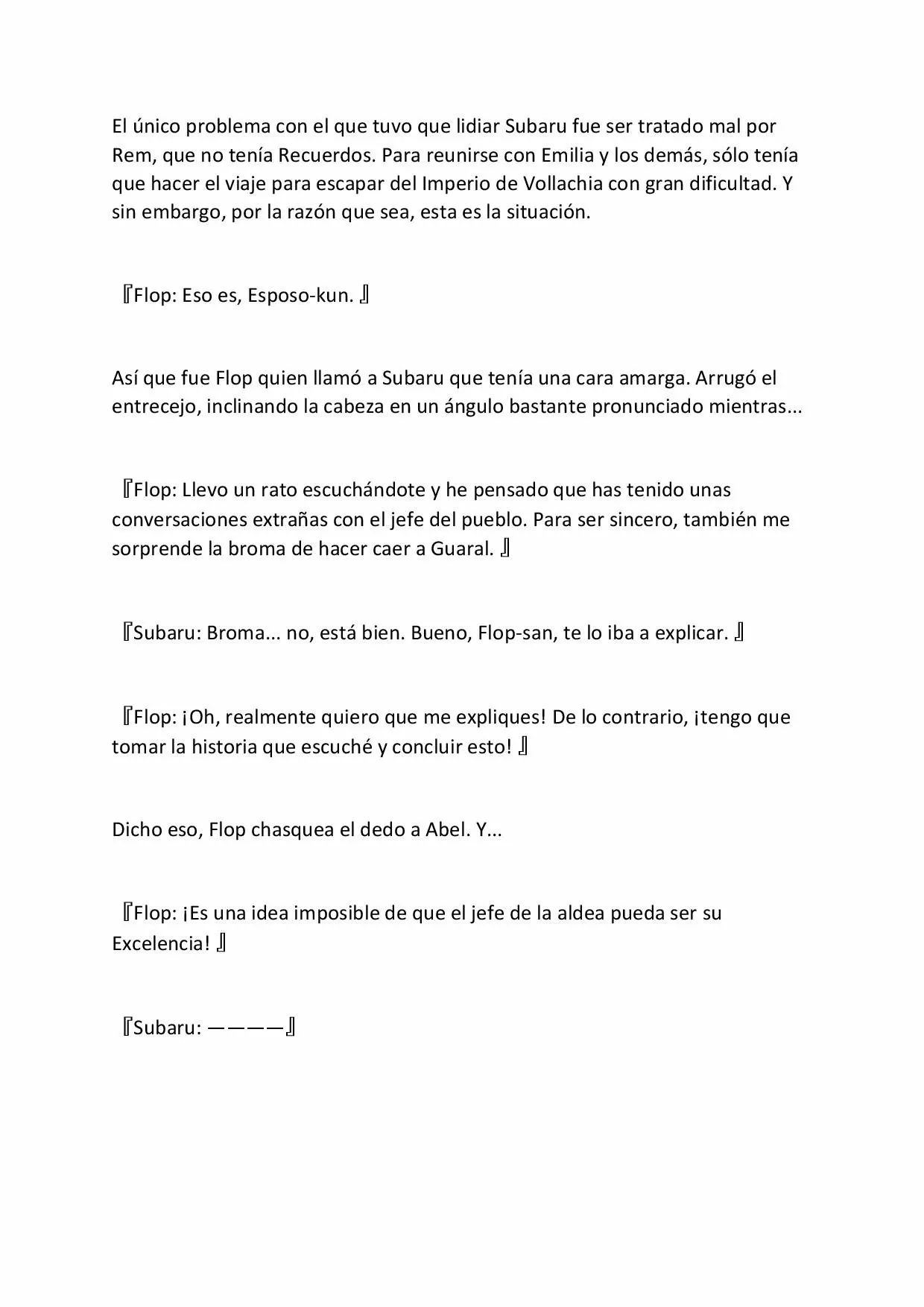 El único problema con el que tuvo que lidiar Subaru fue ser tratado mal por Rem, que no tenía Recuerdos. Para reunirse con Emilia y los demás, sólo tenía que hacer el viaje para escapar del Imperio de Vollachia con gran dificultad. Y sin embargo, por la razón que sea, esta es la situación.

『Flop: Eso es, Esposo-kun. 』

Así que fue Flop quien llamó a Subaru que tenía una cara amarga. Arrugó el entrecejo, inclinando la cabeza en un ángulo bastante pronunciado mientras...

『Flop: Llevo un rato escuchándote y he pensado que has tenido unas conversaciones extrañas con el jefe del pueblo. Para ser sincero, también me sorprende la broma de hacer caer a Guaral. 』

『Subaru: Broma... no, está bien. Bueno, Flop-san, te lo iba a explicar. 』

『Flop: ¡Oh, realmente quiero que me expliques! De lo contrario, ¡tengo que tomar la historia que escuché y concluir esto! 』

Dicho eso, Flop chasquea el dedo a Abel. Y...

『Flop: ¡Es una idea imposible de que el jefe de la aldea pueda ser su Excelencia! 』

『Subaru: ————』